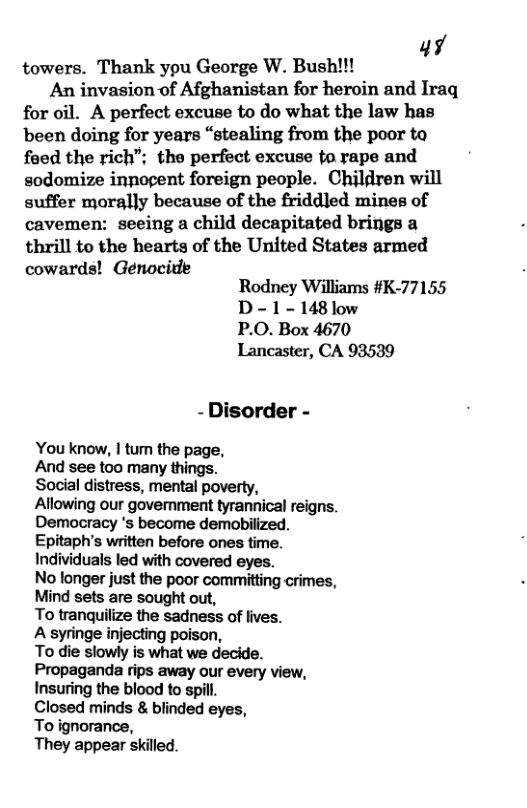 48

towers. Thank you George W. Bush!!!

An invasion of Afghanistan for heroin and Iraq for oil. A perfect excuse to do what the law has been doing for years "stealing from the poor to feed the rich"; the perfect excuse to rape and sodomize innocent foreign people. Children will suffer morally because of the friddled mines of cavemen: seeing a child decapitated brings a thrill to the hearts of the United States armed cowards! Genocide

Rodney Williams #K-77155
D - 1 - 148 low
P.O. Box 4670
Lancaster, CA 93539

- Disorder -

You know, I turn the page,
And see too many things.
Social distress, mental poverty,
Allowing our government tyrannical reigns.
Democracy 's become demobilized.
Epitaph's written before ones time.
Individuals led with covered eyes.
No longer just the poor committing crimes,
Mind sets are sought out,
To tranquilize the sadness of lives.
A syringe injecting poison,
To die slowly is what we decide.
Propaganda rips away our every view,
Insuring the blood to spill.
Closed minds & blinded eyes,
To ignorance,
They appear skilled.